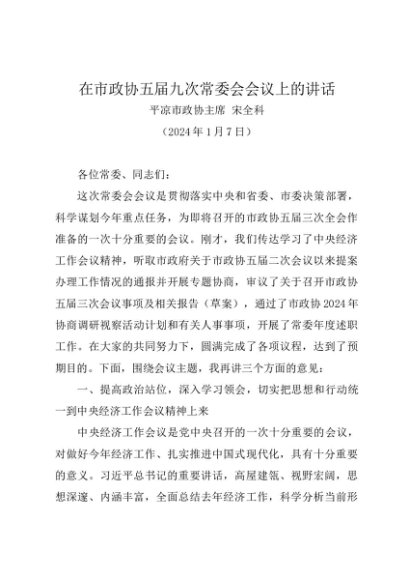 在市政协五届九次常委会会议上的讲话

平凉市政协主席 宋全科

（2024年1月7日）

各位常委、同志们：

这次常委会会议是贯彻落实中央和省委、市委决策部署，科学谋划今年重点任务，为即将召开的市政协五届三次全会作准备的一次十分重要的会议。刚才，我们传达学习了中央经济工作会议精神，听取市政府关于市政协五届二次会议以来提案办理工作情况的通报并开展专题协商，审议了关于召开市政协五届三次会议事项及相关报告（草案），通过了市政协2024年协商调研视察活动计划和有关人事事项，开展了常委年度述职工作。在大家的共同努力下，圆满完成了各项议程，达到了预期目的。下面，围绕会议主题，我再讲三个方面的意见：

一、提高政治站位，深入学习领会，切实把思想和行动统一到中央经济工作会议精神上来

中央经济工作会议是党中央召开的一次十分重要的会议，对做好今年经济工作、扎实推进中国式现代化，具有十分重要的意义。习近平总书记的重要讲话，高屋建瓴、视野宏阔，思想深邃、内涵丰富，全面总结去年经济工作，科学分析当前形